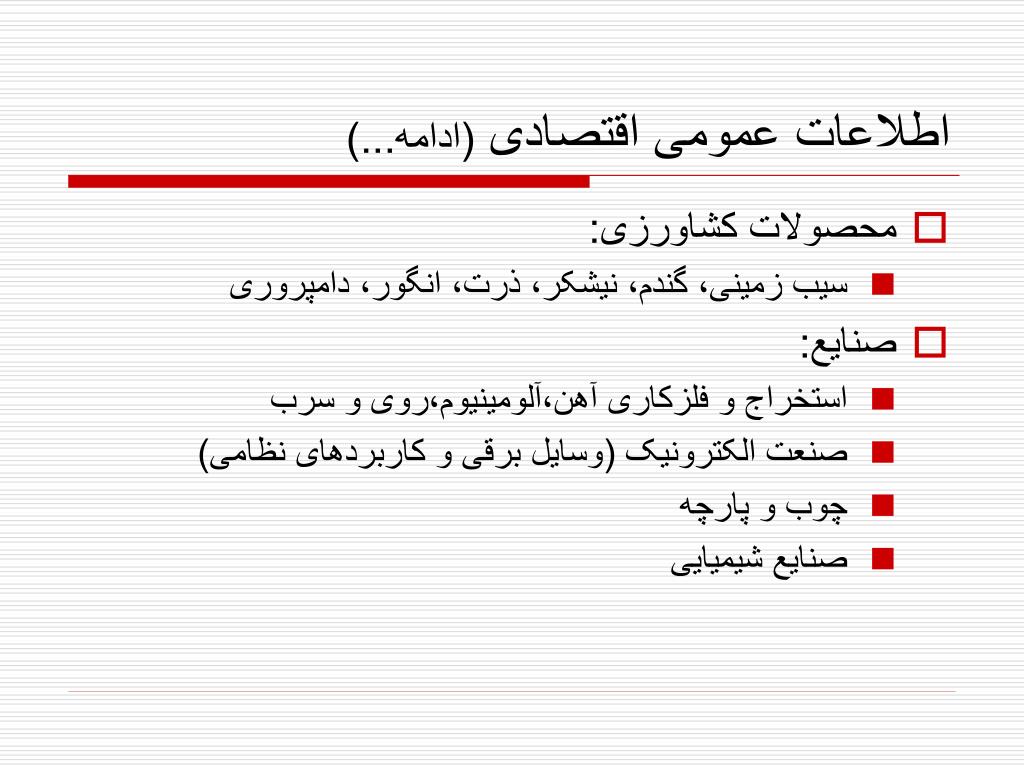 اطلاعات عمومی اقتصادی (ادامه...)

محصولات کشاورزی:

سیب زمینی، گندم، نیشکر، ذرت، انگور، دامپروری

صنایع:

استخراج و فلزکاری آهن،آلومینیوم،روی و سرب

صنعت الکترونیک (وسایل برقی و کاربردهای نظامی)

چوب و پارچه

صنایع شیمیایی